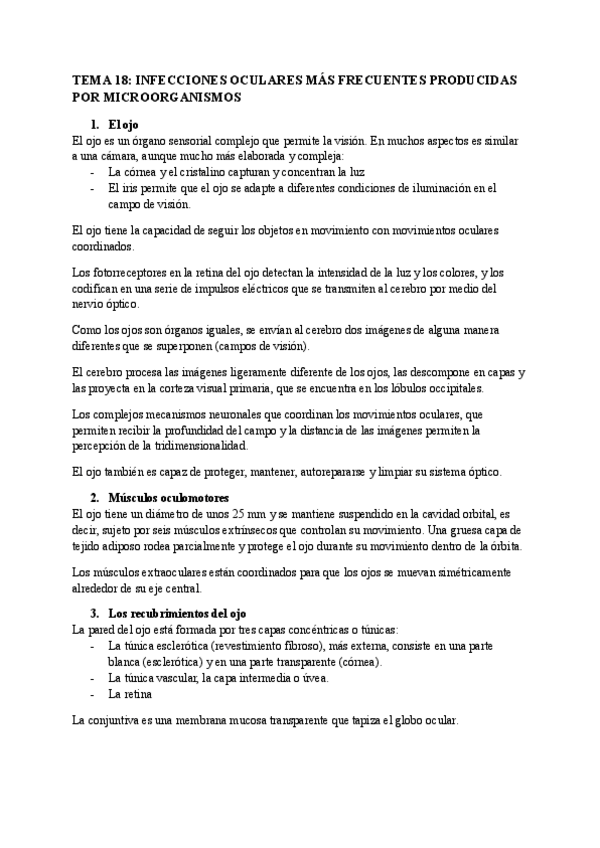 TEMA 18: INFECCIONES OCULARES MÁS FRECUENTES PRODUCIDAS POR MICROORGANISMOS

1. El ojo

El ojo es un órgano sensorial complejo que permite la visión. En muchos aspectos es similar a una cámara, aunque mucho más elaborada y compleja:
- La córnea y el cristalino capturan y concentran la luz
- El iris permite que el ojo se adapte a diferentes condiciones de iluminación en el campo de visión.

El ojo tiene la capacidad de seguir los objetos en movimiento con movimientos oculares coordinados.

Los fotorreceptores en la retina del ojo detectan la intensidad de la luz y los colores, y los codifican en una serie de impulsos eléctricos que se transmiten al cerebro por medio del nervio óptico.

Como los ojos son órganos iguales, se envían al cerebro dos imágenes de alguna manera diferentes que se superponen (campos de visión).

El cerebro procesa las imágenes ligeramente diferente de los ojos, las descompone en capas y las proyecta en la corteza visual primaria, que se encuentra en los lóbulos occipitales.

Los complejos mecanismos neuronales que coordinan los movimientos oculares, que permiten recibir la profundidad del campo y la distancia de las imágenes permiten la percepción de la tridimensionalidad.

El ojo también es capaz de proteger, mantener, autorepararse y limpiar su sistema óptico.

2. Músculos oculomotores

El ojo tiene un diámetro de unos 25 mm y se mantiene suspendido en la cavidad orbital, es decir, sujeto por seis músculos extrínsecos que controlan su movimiento. Una gruesa capa de tejido adiposo rodea parcialmente y protege el ojo durante su movimiento dentro de la órbita.

Los músculos extraoculares están coordinados para que los ojos se muevan simétricamente alrededor de su eje central.

3. Los recubrimientos del ojo

La pared del ojo está formada por tres capas concéntricas o túnicas:
- La túnica esclerótica (revestimiento fibroso), más externa, consiste en una parte blanca (esclerótica) y en una parte transparente (córnea).
- La túnica vascular, la capa intermedia o úvea.
- La retina

La conjuntiva es una membrana mucosa transparente que tapiza el globo ocular.